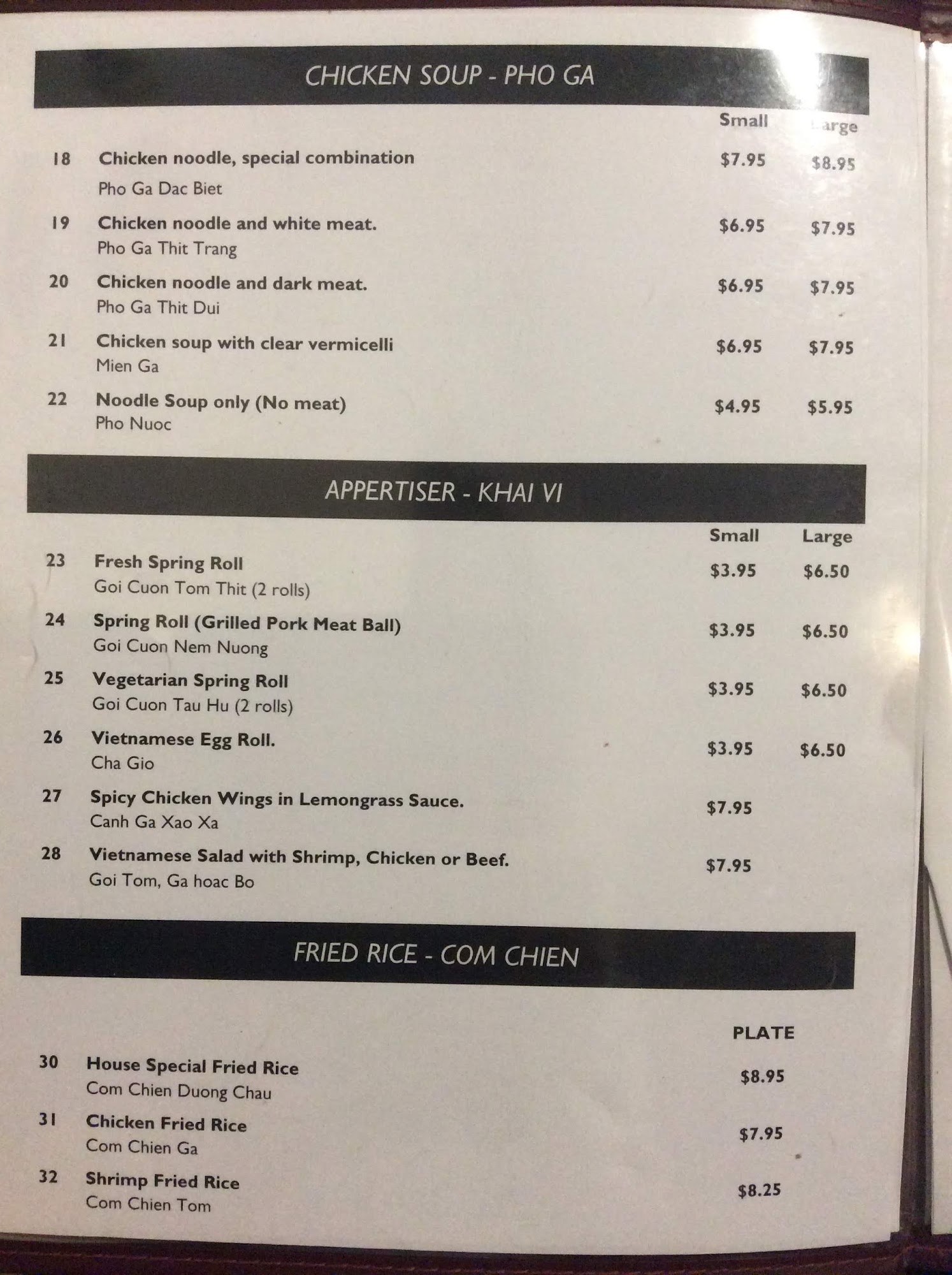 CHICKEN SOUP - PHO GA

Small Large

18 Chicken noodle, special combination $7.95 $8.95
Pho Ga Dac Biet

19 Chicken noodle and white meat. $6.95 $7.95
Pho Ga Thit Trang

20 Chicken noodle and dark meat. $6.95 $7.95
Pho Ga Thit Dui

21 Chicken soup with clear vermicelli $6.95 $7.95
Mien Ga

22 Noodle Soup only (No meat) $4.95 $5.95
Pho Nuoc

APPERTISER - KHAI VI

Small Large

23 Fresh Spring Roll $3.95 $6.50
Goi Cuon Tom Thit (2 rolls)

24 Spring Roll (Grilled Pork Meat Ball) $3.95 $6.50
Goi Cuon Nem Nuong

25 Vegetarian Spring Roll $3.95 $6.50
Goi Cuon Tau Hu (2 rolls)

26 Vietnamese Egg Roll. $3.95 $6.50
Cha Gio

27 Spicy Chicken Wings in Lemongrass Sauce. $7.95
Canh Ga Xao Xa

28 Vietnamese Salad with Shrimp, Chicken or Beef. $7.95
Goi Tom, Ga hoac Bo

FRIED RICE - COM CHIEN

PLATE

30 House Special Fried Rice $8.95
Com Chien Duong Chau

31 Chicken Fried Rice $7.95
Com Chien Ga

32 Shrimp Fried Rice $8.25
Com Chien Tom